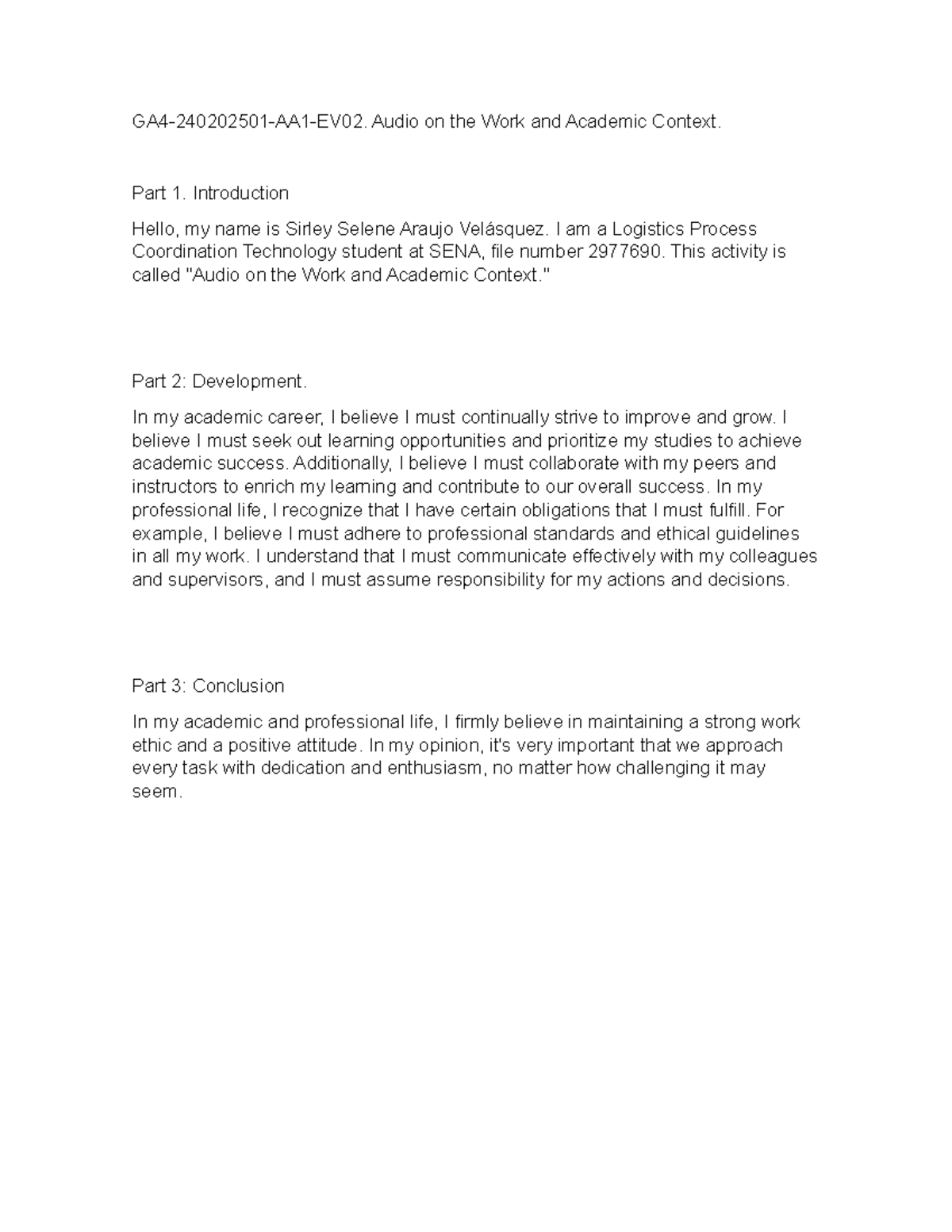 GA4-240202501-AA1-EV02. Audio on the Work and Academic Context.

Part 1. Introduction

Hello, my name is Sirley Selene Araujo Velásquez. I am a Logistics Process Coordination Technology student at SENA, file number 2977690. This activity is called "Audio on the Work and Academic Context."

Part 2: Development.

In my academic career, I believe I must continually strive to improve and grow. I believe I must seek out learning opportunities and prioritize my studies to achieve academic success. Additionally, I believe I must collaborate with my peers and instructors to enrich my learning and contribute to our overall success. In my professional life, I recognize that I have certain obligations that I must fulfill. For example, I believe I must adhere to professional standards and ethical guidelines in all my work. I understand that I must communicate effectively with my colleagues and supervisors, and I must assume responsibility for my actions and decisions.

Part 3: Conclusion

In my academic and professional life, I firmly believe in maintaining a strong work ethic and a positive attitude. In my opinion, it's very important that we approach every task with dedication and enthusiasm, no matter how challenging it may seem.